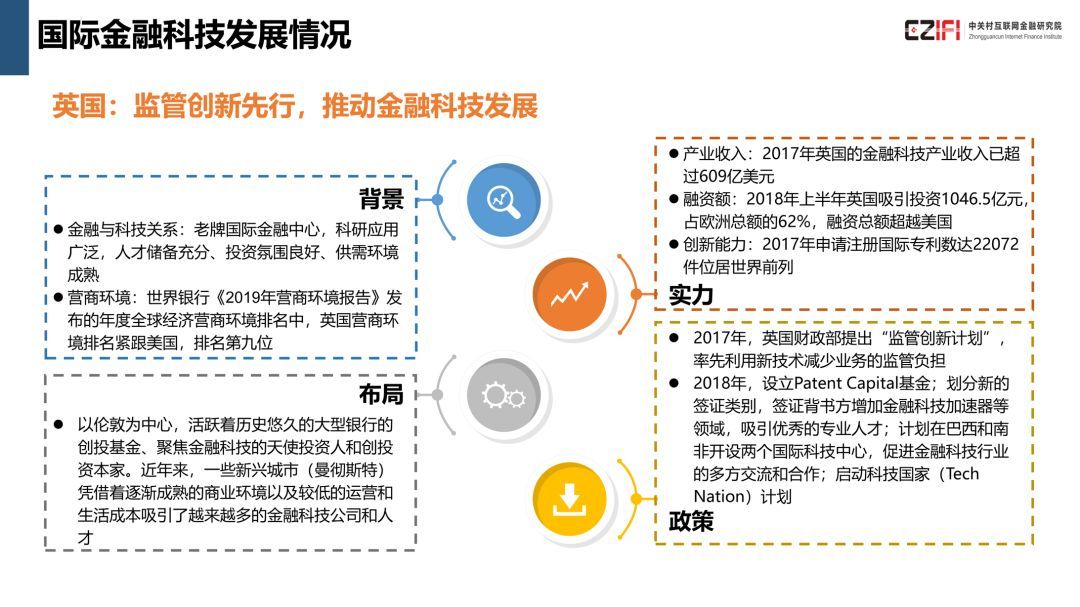 国际金融科技发展情况

CZIFI 中关村互联网金融研究院 Zhongguancun Internet Finance Institute

英国：监管创新先行，推动金融科技发展

背景

● 金融与科技关系：老牌国际金融中心，科研应用广泛，人才储备充分、投资氛围良好、供需环境成熟
● 营商环境：世界银行《2019年营商环境报告》发布的年度全球经济营商环境排名中，英国营商环境排名紧跟美国，排名第九位

布局

● 以伦敦为中心，活跃着历史悠久的大型银行的创投基金、聚焦金融科技的天使投资人和创投资本家。近年来，一些新兴城市（曼彻斯特）凭借着逐渐成熟的商业环境以及较低的运营和生活成本吸引了越来越多的金融科技公司和人才

● 产业收入：2017年英国的金融科技产业收入已超过609亿美元
● 融资额：2018年上半年英国吸引投资1046.5亿元，占欧洲总额的62%，融资总额超越美国
● 创新能力：2017年申请注册国际专利数达22072件位居世界前列

实力

● 2017年，英国财政部提出“监管创新计划”，率先利用新技术减少业务的监管负担
● 2018年，设立Patent Capital基金；划分新的签证类别，签证背书方增加金融科技加速器等领域，吸引优秀的专业人才；计划在巴西和南非开设两个国际科技中心，促进金融科技行业的多方交流和合作；启动科技国家（Tech Nation）计划

政策